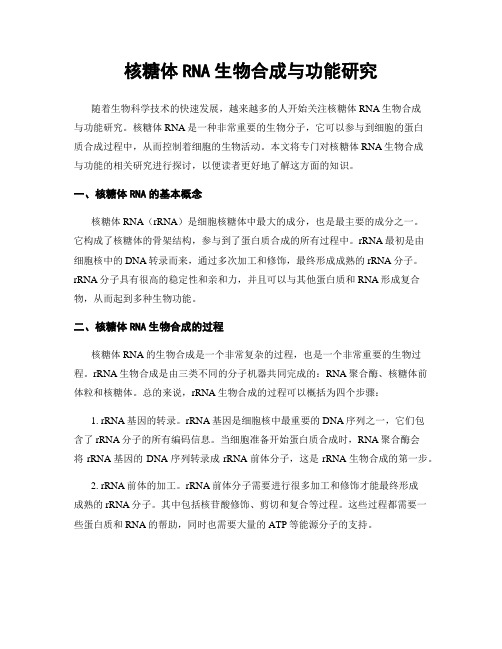 核糖体 RNA 生物合成与功能研究

随着生物科学技术的快速发展，越来越多的人开始关注核糖体 RNA 生物合成与功能研究。核糖体 RNA 是一种非常重要的生物分子，它可以参与到细胞的蛋白质合成过程中，从而控制着细胞的生物活动。本文将专门对核糖体 RNA 生物合成与功能的相关研究进行探讨，以便读者更好地了解这方面的知识。

一、核糖体 RNA 的基本概念

核糖体 RNA（rRNA）是细胞核糖体中最大的成分，也是最主要的成分之一。它构成了核糖体的骨架结构，参与到了蛋白质合成的所有过程中。rRNA 最初是由细胞核中的 DNA 转录而来，通过多次加工和修饰，最终形成成熟的 rRNA 分子。rRNA 分子具有很高的稳定性和亲和力，并且可以与其他蛋白质和 RNA 形成复合物，从而起到多种生物功能。

二、核糖体 RNA 生物合成的过程

核糖体 RNA 的生物合成是一个非常复杂的过程，也是一个非常重要的生物过程。rRNA 生物合成是由三类不同的分子机器共同完成的：RNA 聚合酶、核糖体前体粒和核糖体。总的来说，rRNA 生物合成的过程可以概括为四个步骤：

1. rRNA 基因的转录。rRNA 基因是细胞核中最重要的 DNA 序列之一，它们包含了 rRNA 分子的所有编码信息。当细胞准备开始蛋白质合成时，RNA 聚合酶会将 rRNA 基因的 DNA 序列转录成 rRNA 前体分子，这是 rRNA 生物合成的第一步。

2. rRNA 前体的加工。rRNA 前体分子需要进行很多加工和修饰才能最终形成成熟的 rRNA 分子。其中包括核苷酸修饰、剪切和复合等过程。这些过程都需要一些蛋白质和 RNA 的帮助，同时也需要大量的 ATP 等能源分子的支持。